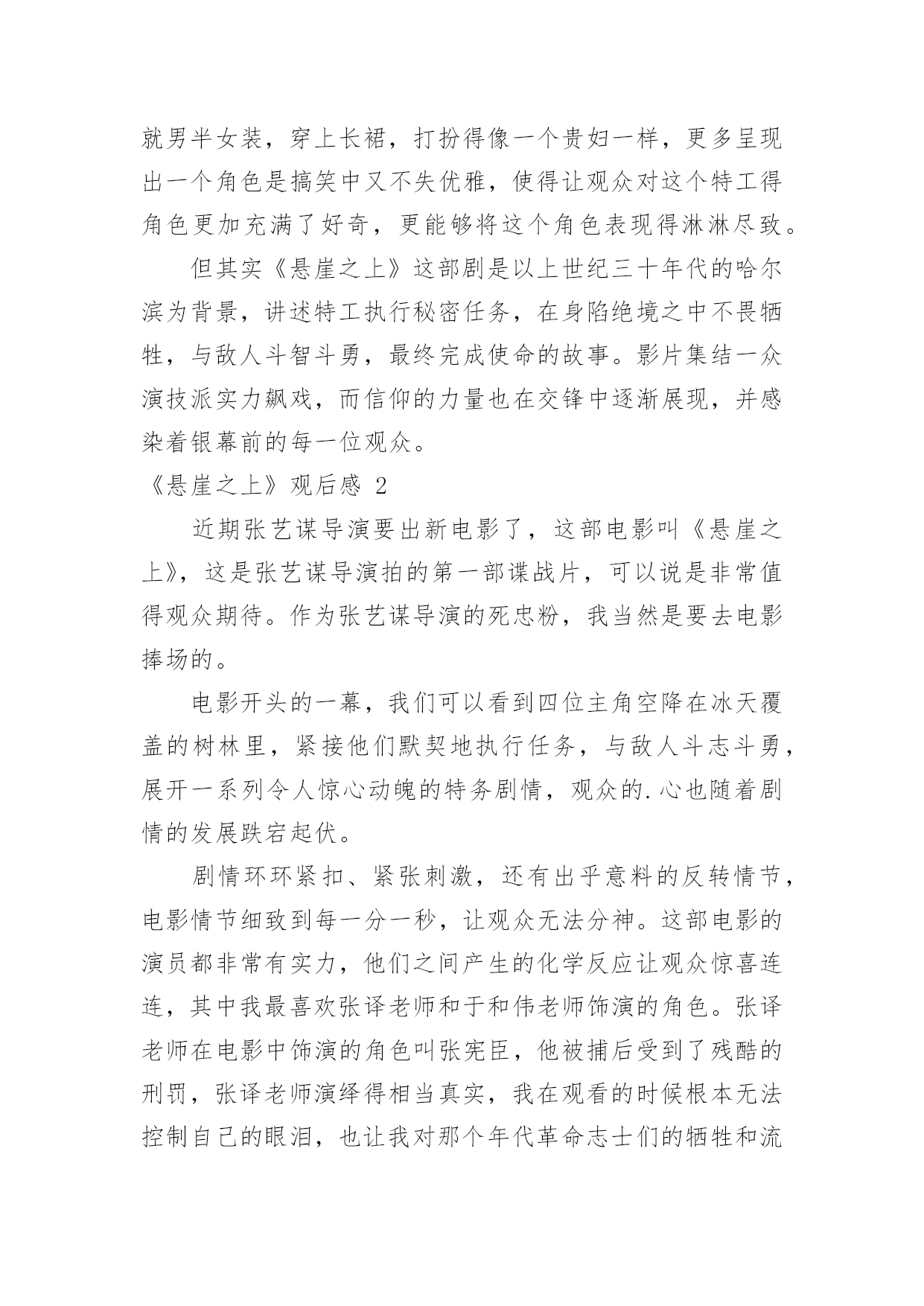 就男半女装，穿上长裙，打扮得像一个贵妇一样，更多呈现出一个角色是搞笑中又不失优雅，使得让观众对这个特工得角色更加充满了好奇，更能够将这个角色表现得淋淋尽致。

但其实《悬崖之上》这部剧是以上世纪三十年代的哈尔滨为背景，讲述特工执行秘密任务，在身陷绝境之中不畏牺牲，与敌人斗智斗勇，最终完成使命的故事。影片集结一众演技派实力飙戏，而信仰的力量也在交锋中逐渐展现，并感染着银幕前的每一位观众。

《悬崖之上》观后感 2

近期张艺谋导演要出新电影了，这部电影叫《悬崖之上》，这是张艺谋导演拍的第一部谍战片，可以说是非常值得观众期待。作为张艺谋导演的死忠粉，我当然是要去电影捧场的。

电影开头的一幕，我们可以看到四位主角空降在冰天覆盖的树林里，紧接他们默契地执行任务，与敌人斗志斗勇，展开一系列令人惊心动魄的特务剧情，观众的.心也随着剧情的发展跌宕起伏。

剧情环环紧扣、紧张刺激，还有出乎意料的反转情节，电影情节细致到每一分一秒，让观众无法分神。这部电影的演员都非常有实力，他们之间产生的化学反应让观众惊喜连连，其中我最喜欢张译老师和于和伟老师饰演的角色。张译老师在电影中饰演的角色叫张宪臣，他被捕后受到了残酷的刑罚，张译老师演绎得相当真实，我在观看的时候根本无法控制自己的眼泪，也让我对那个年代革命志士们的牺牲和流